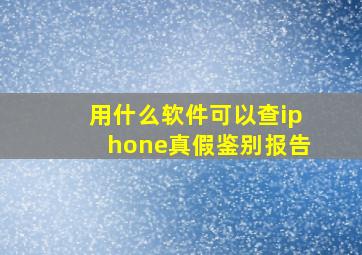 用什么软件可以查iphone真假鉴别报告